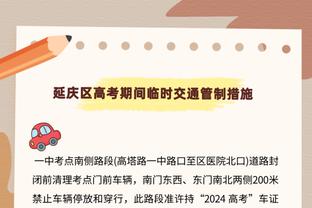 延庆区高考期间临时交通管制措施

一中考点南侧路段(高塔路一中路口至区医院北口)道路封闭前清理考点门前车辆，南门东西、东门南北两侧200米禁止车辆停放和穿行，此路段准许持“2024 高考”车证